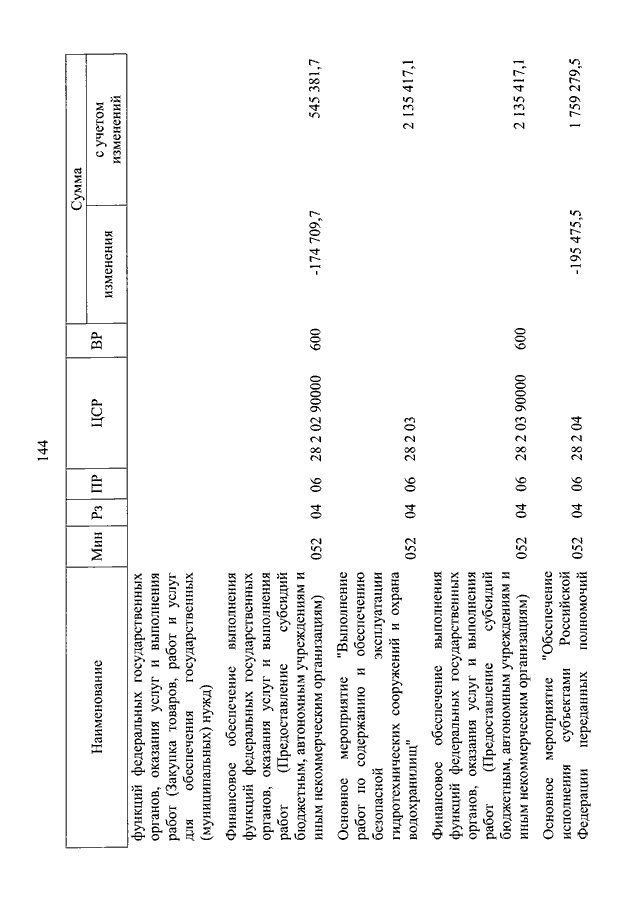 144

| Наименование | Мин | Рз | ПР | ЦСР | ВР | Сумма изменения | Сумма с учетом изменений |
|---|---|---|---|---|---|---|---|
| функций федеральных государственных органов, оказания услуг и выполнения работ (Закупка товаров, работ и услуг для обеспечения государственных (муниципальных) нужд) | | | | | | | |
| Финансовое обеспечение выполнения функций федеральных государственных органов, оказания услуг и выполнения работ (Предоставление субсидий бюджетным, автономным учреждениям и иным некоммерческим организациям) | 052 | 04 | 06 | 28 2 02 90000 | 600 | -174 709,7 | 545 381,7 |
| Основное мероприятие "Выполнение работ по содержанию и обеспечению безопасной эксплуатации гидротехнических сооружений и охрана водохранилищ" | 052 | 04 | 06 | 28 2 03 | | | 2 135 417,1 |
| Финансовое обеспечение выполнения функций федеральных государственных органов, оказания услуг и выполнения работ (Предоставление субсидий бюджетным, автономным учреждениям и иным некоммерческим организациям) | 052 | 04 | 06 | 28 2 03 90000 | 600 | | 2 135 417,1 |
| Основное мероприятие "Обеспечение исполнения субъектами Российской Федерации переданных полномочий | 052 | 04 | 06 | 28 2 04 | | -195 475,5 | 1 759 279,5 |